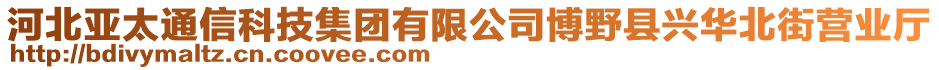 河北亚太通信科技集团有限公司博野县兴华北街营业厅
http://bdivymaltz.cn.coovee.com